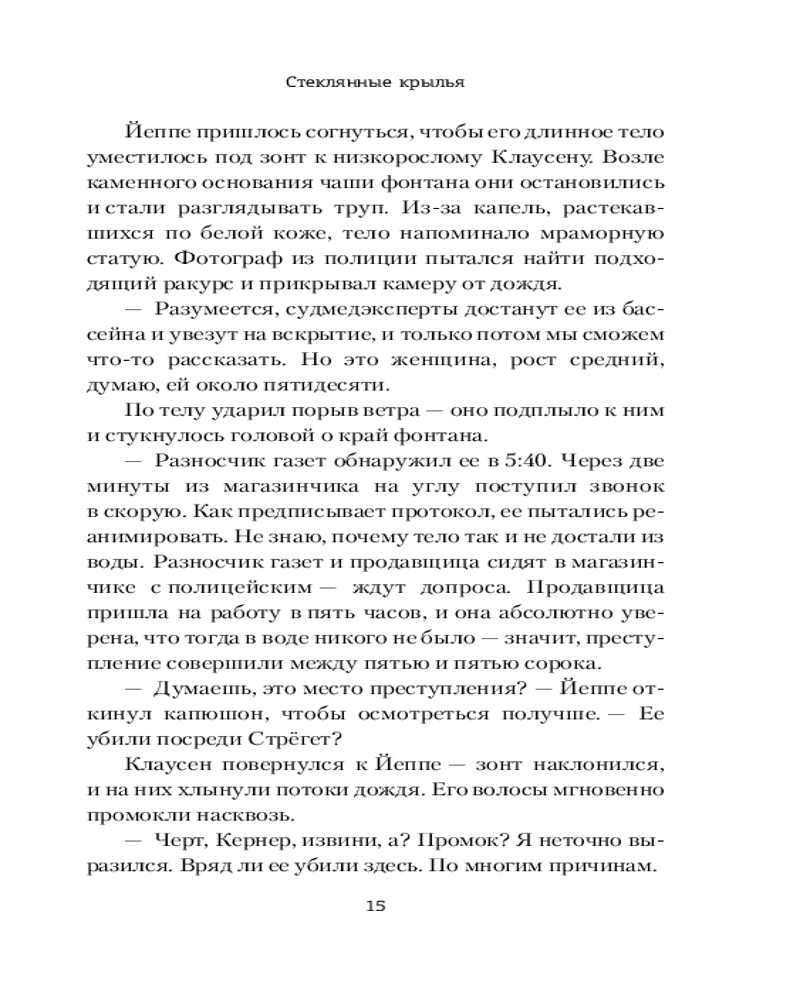 Стеклянные крылья

Йеппе пришлось согнуться, чтобы его длинное тело уместилось под зонт к низкорослому Клаусену. Возле каменного основания чаши фонтана они остановились и стали разглядывать труп. Из-за капель, растекавшихся по белой коже, тело напоминало мраморную статую. Фотограф из полиции пытался найти подходящий ракурс и прикрывал камеру от дождя.

— Разумеется, судмедэксперты достанут ее из бассейна и увезут на вскрытие, и только потом мы сможем что-то рассказать. Но это женщина, рост средний, думаю, ей около пятидесяти.

По телу ударил порыв ветра — оно подплыло к ним и стукнулось головой о край фонтана.

— Разносчик газет обнаружил ее в 5:40. Через две минуты из магазинчика на углу поступил звонок в скорую. Как предписывает протокол, ее пытались реанимировать. Не знаю, почему тело так и не достали из воды. Разносчик газет и продавщица сидят в магазинчике с полицейским — ждут допроса. Продавщица пришла на работу в пять часов, и она абсолютно уверена, что тогда в воде никого не было — значит, преступление совершили между пятью и пятью сорока.

— Думаешь, это место преступления? — Йеппе откинул капюшон, чтобы осмотреться получше. — Ее убили посреди Стрёгет?

Клаусен повернулся к Йеппе — зонт наклонился, и на них хлынули потоки дождя. Его волосы мгновенно промокли насквозь.

— Черт, Кернер, извини, а? Промок? Я неточно выразился. Вряд ли ее убили здесь. По многим причинам.

15